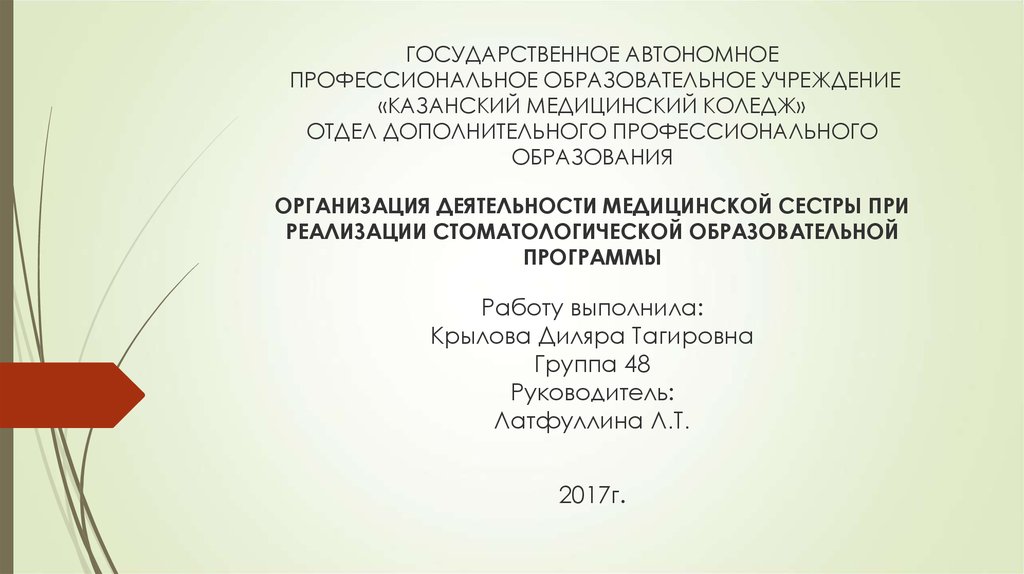 ГОСУДАРСТВЕННОЕ АВТОНОМНОЕ ПРОФЕССИОНАЛЬНОЕ ОБРАЗОВАТЕЛЬНОЕ УЧРЕЖДЕНИЕ «КАЗАНСКИЙ МЕДИЦИНСКИЙ КОЛЕДЖ» ОТДЕЛ ДОПОЛНИТЕЛЬНОГО ПРОФЕССИОНАЛЬНОГО ОБРАЗОВАНИЯ

ОРГАНИЗАЦИЯ ДЕЯТЕЛЬНОСТИ МЕДИЦИНСКОЙ СЕСТРЫ ПРИ РЕАЛИЗАЦИИ СТОМАТОЛОГИЧЕСКОЙ ОБРАЗОВАТЕЛЬНОЙ ПРОГРАММЫ

Работу выполнила:
Крылова Диляра Тагировна
Группа 48
Руководитель:
Латфуллина Л.Т.

2017г.